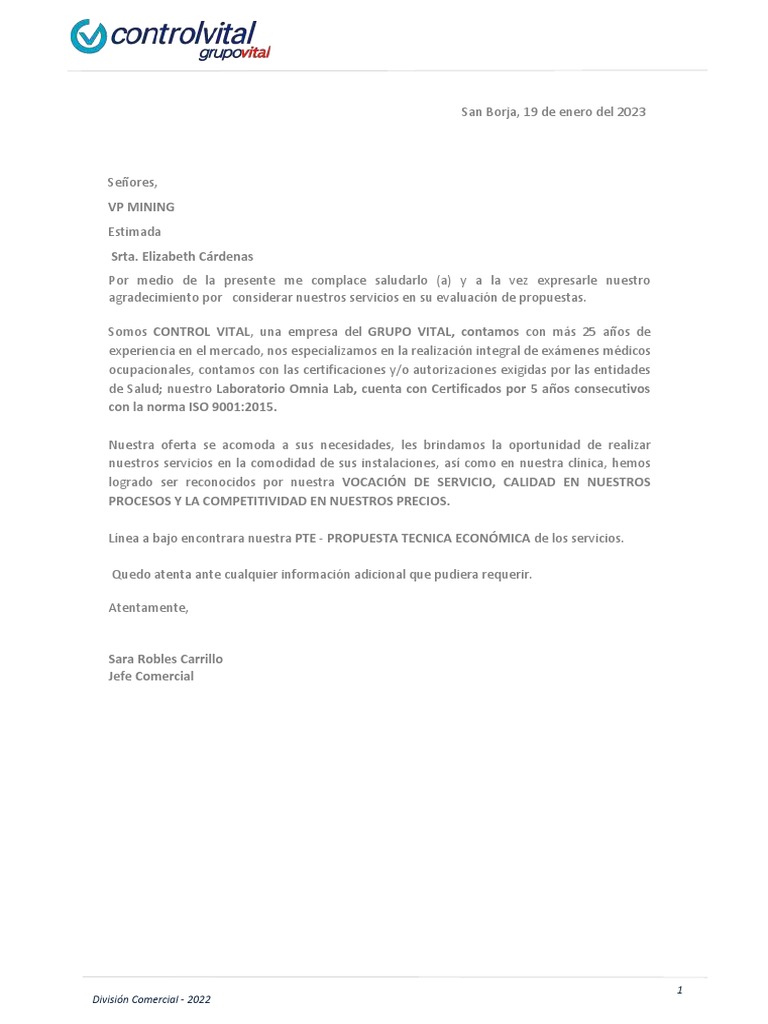 controlvital grupovital

San Borja, 19 de enero del 2023

Señores,

VP MINING

Estimada

Srta. Elizabeth Cárdenas

Por medio de la presente me complace saludarlo (a) y a la vez expresarle nuestro agradecimiento por considerar nuestros servicios en su evaluación de propuestas.

Somos CONTROL VITAL, una empresa del GRUPO VITAL, contamos con más 25 años de experiencia en el mercado, nos especializamos en la realización integral de exámenes médicos ocupacionales, contamos con las certificaciones y/o autorizaciones exigidas por las entidades de Salud; nuestro Laboratorio Omnia Lab, cuenta con Certificados por 5 años consecutivos con la norma ISO 9001:2015.

Nuestra oferta se acomoda a sus necesidades, les brindamos la oportunidad de realizar nuestros servicios en la comodidad de sus instalaciones, así como en nuestra clínica, hemos logrado ser reconocidos por nuestra VOCACIÓN DE SERVICIO, CALIDAD EN NUESTROS PROCESOS Y LA COMPETITIVIDAD EN NUESTROS PRECIOS.

Línea a bajo encontrara nuestra PTE - PROPUESTA TECNICA ECONÓMICA de los servicios.

Quedo atenta ante cualquier información adicional que pudiera requerir.

Atentamente,

Sara Robles Carrillo
Jefe Comercial

1

División Comercial - 2022